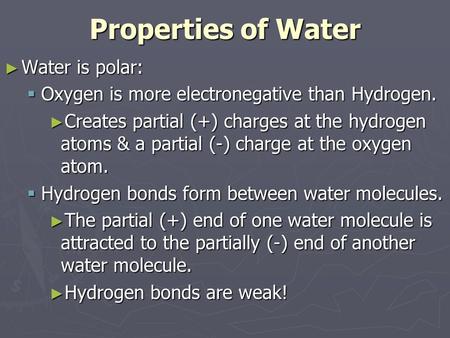 Properties of Water

► Water is polar:

▪ Oxygen is more electronegative than Hydrogen.

►Creates partial (+) charges at the hydrogen atoms & a partial (-) charge at the oxygen atom.

▪ Hydrogen bonds form between water molecules.

►The partial (+) end of one water molecule is attracted to the partially (-) end of another water molecule.

►Hydrogen bonds are weak!